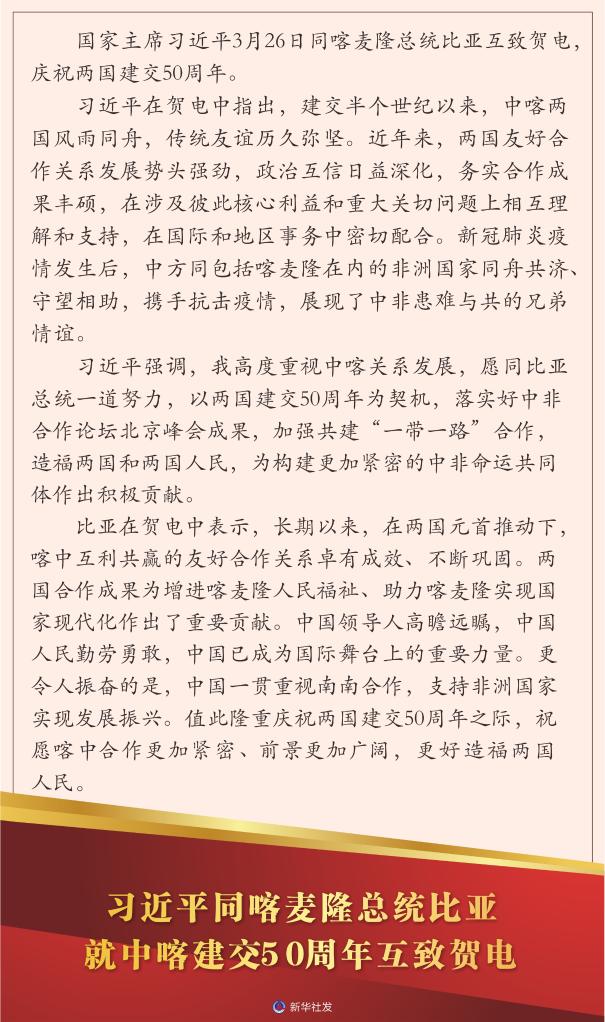 国家主席习近平3月26日同喀麦隆总统比亚互致贺电，庆祝两国建交50周年。

习近平在贺电中指出，建交半个世纪以来，中喀两国风雨同舟，传统友谊历久弥坚。近年来，两国友好合作关系发展势头强劲，政治互信日益深化，务实合作成果丰硕，在涉及彼此核心利益和重大关切问题上相互理解和支持，在国际和地区事务中密切配合。新冠肺炎疫情发生后，中方同包括喀麦隆在内的非洲国家同舟共济、守望相助，携手抗击疫情，展现了中非患难与共的兄弟情谊。

习近平强调，我高度重视中喀关系发展，愿同比亚总统一道努力，以两国建交50周年为契机，落实好中非合作论坛北京峰会成果，加强共建“一带一路”合作，造福两国和两国人民，为构建更加紧密的中非命运共同体作出积极贡献。

比亚在贺电中表示，长期以来，在两国元首推动下，喀中互利共赢的友好合作关系卓有成效、不断巩固。两国合作成果为增进喀麦隆人民福祉、助力喀麦隆实现国家现代化作出了重要贡献。中国领导人高瞻远瞩，中国人民勤劳勇敢，中国已成为国际舞台上的重要力量。更令人振奋的是，中国一贯重视南南合作，支持非洲国家实现发展振兴。值此隆重庆祝两国建交50周年之际，祝愿喀中合作更加紧密、前景更加广阔，更好造福两国人民。

习近平同喀麦隆总统比亚
就中喀建交50周年互致贺电

新华社发